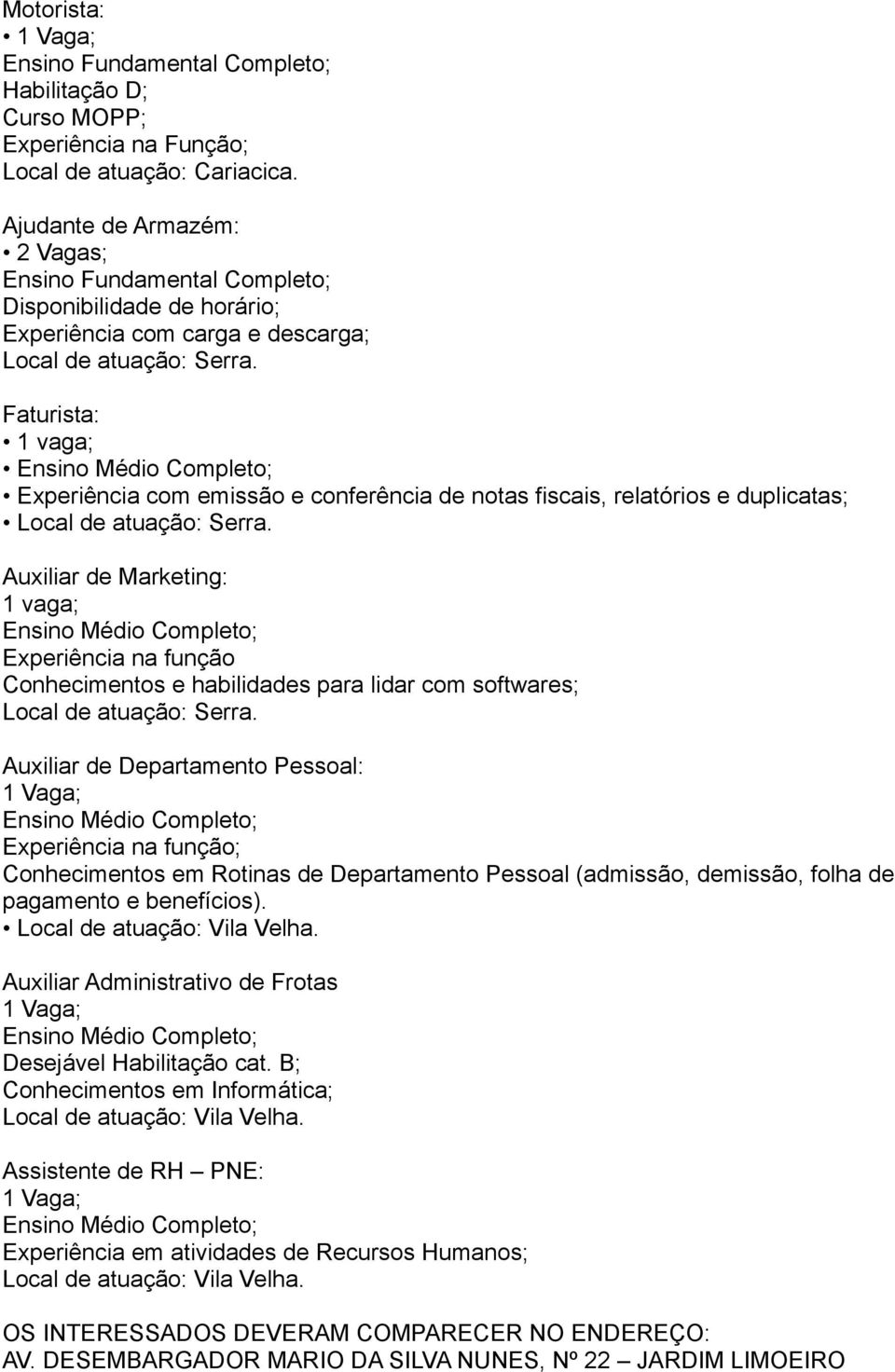 Motorista:
• 1 Vaga;
Ensino Fundamental Completo;
Habilitação D;
Curso MOPP;
Experiência na Função;
Local de atuação: Cariacica.

Ajudante de Armazém:
• 2 Vagas;
Ensino Fundamental Completo;
Disponibilidade de horário;
Experiência com carga e descarga;
Local de atuação: Serra.

Faturista:
• 1 vaga;
• Ensino Médio Completo;
• Experiência com emissão e conferência de notas fiscais, relatórios e duplicatas;
• Local de atuação: Serra.

Auxiliar de Marketing:
1 vaga;
Ensino Médio Completo;
Experiência na função
Conhecimentos e habilidades para lidar com softwares;
Local de atuação: Serra.

Auxiliar de Departamento Pessoal:
1 Vaga;
Ensino Médio Completo;
Experiência na função;
Conhecimentos em Rotinas de Departamento Pessoal (admissão, demissão, folha de pagamento e benefícios).
• Local de atuação: Vila Velha.

Auxiliar Administrativo de Frotas
1 Vaga;
Ensino Médio Completo;
Desejável Habilitação cat. B;
Conhecimentos em Informática;
Local de atuação: Vila Velha.

Assistente de RH – PNE:
1 Vaga;
Ensino Médio Completo;
Experiência em atividades de Recursos Humanos;
Local de atuação: Vila Velha.

OS INTERESSADOS DEVERAM COMPARECER NO ENDEREÇO:
AV. DESEMBARGADOR MARIO DA SILVA NUNES, Nº 22 – JARDIM LIMOEIRO